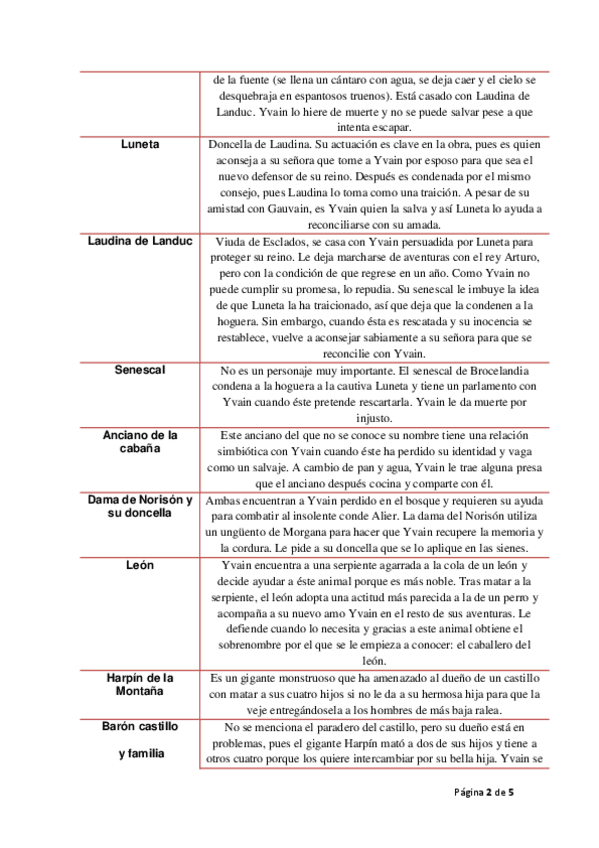 | | |
|---|---|
| | de la fuente (se llena un cántaro con agua, se deja caer y el cielo se desquebraja en espantosos truenos). Está casado con Laudina de Landuc. Yvain lo hiere de muerte y no se puede salvar pese a que intenta escapar. |
| Luneta | Doncella de Laudina. Su actuación es clave en la obra, pues es quien aconseja a su señora que tome a Yvain por esposo para que sea el nuevo defensor de su reino. Después es condenada por el mismo consejo, pues Laudina lo toma como una traición. A pesar de su amistad con Gauvain, es Yvain quien la salva y así Luneta lo ayuda a reconciliarse con su amada. |
| Laudina de Landuc | Viuda de Esclados, se casa con Yvain persuadida por Luneta para proteger su reino. Le deja marcharse de aventuras con el rey Arturo, pero con la condición de que regrese en un año. Como Yvain no puede cumplir su promesa, lo repudia. Su senescal le imbuye la idea de que Luneta la ha traicionado, así que deja que la condenen a la hoguera. Sin embargo, cuando ésta es rescatada y su inocencia se restablece, vuelve a aconsejar sabiamente a su señora para que se reconcilie con Yvain. |
| Senescal | No es un personaje muy importante. El senescal de Brocelandia condena a la hoguera a la cautiva Luneta y tiene un parlamento con Yvain cuando éste pretende rescartarla. Yvain le da muerte por injusto. |
| Anciano de la cabaña | Este anciano del que no se conoce su nombre tiene una relación simbiótica con Yvain cuando éste ha perdido su identidad y vaga como un salvaje. A cambio de pan y agua, Yvain le trae alguna presa que el anciano después cocina y comparte con él. |
| Dama de Norisón y su doncella | Ambas encuentran a Yvain perdido en el bosque y requieren su ayuda para combatir al insolente conde Alier. La dama del Norisón utiliza un ungüento de Morgana para hacer que Yvain recupere la memoria y la cordura. Le pide a su doncella que se lo aplique en las sienes. |
| León | Yvain encuentra a una serpiente agarrada a la cola de un león y decide ayudar a éste animal porque es más noble. Tras matar a la serpiente, el león adopta una actitud más parecida a la de un perro y acompaña a su nuevo amo Yvain en el resto de sus aventuras. Le defiende cuando lo necesita y gracias a este animal obtiene el sobrenombre por el que se le empieza a conocer: el caballero del león. |
| Harpín de la Montaña | Es un gigante monstruoso que ha amenazado al dueño de un castillo con matar a sus cuatro hijos si no le da a su hermosa hija para que la veje entregándosela a los hombres de más baja ralea. |
| Barón castillo y familia | No se menciona el paradero del castillo, pero su dueño está en problemas, pues el gigante Harpín mató a dos de sus hijos y tiene a otros cuatro porque los quiere intercambiar por su bella hija. Yvain se |

Página 2 de 5